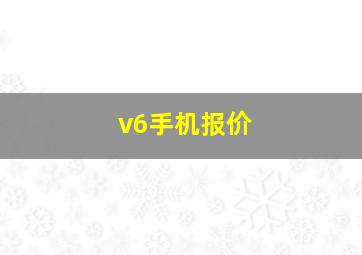 v6手机报价